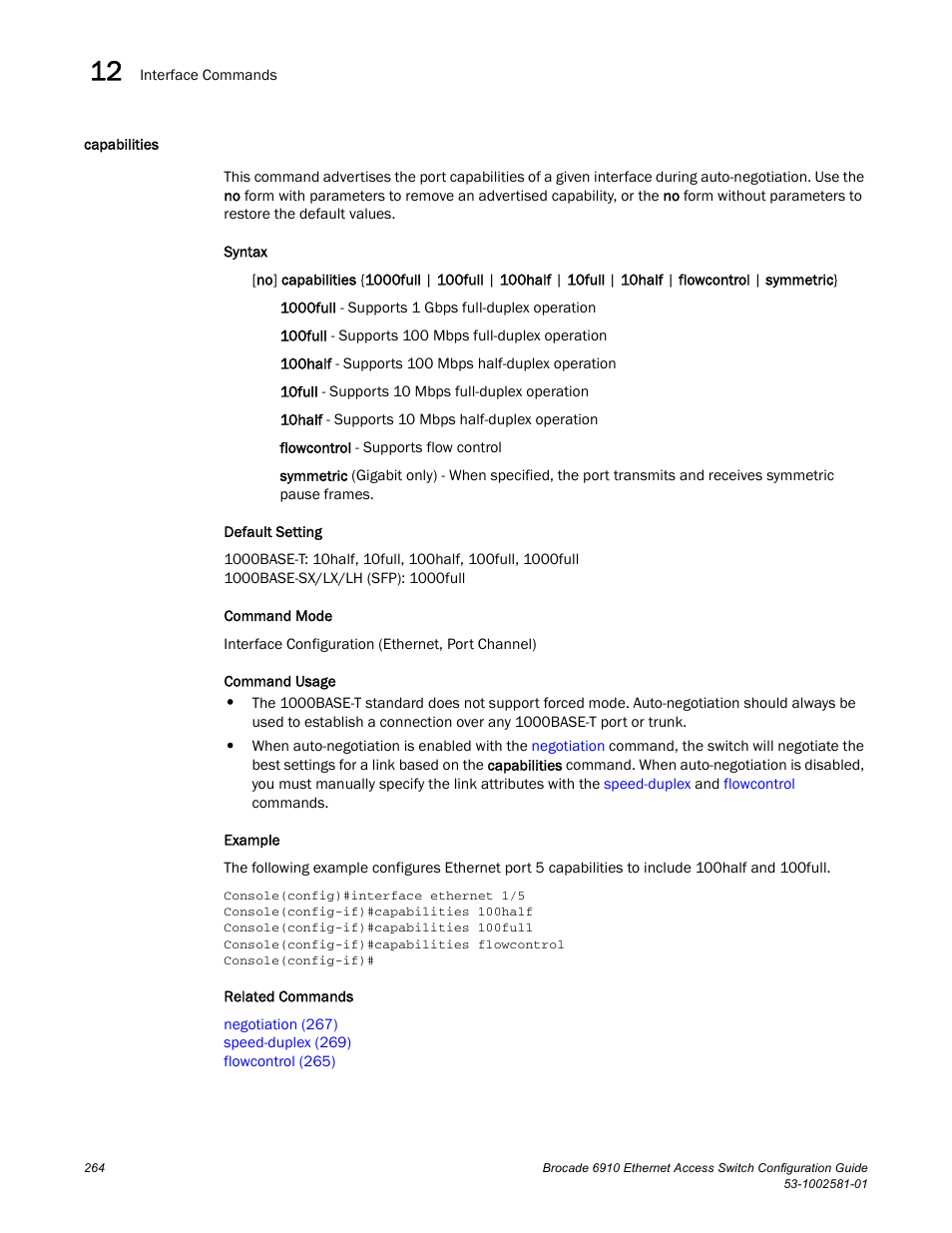 12 Interface Commands

capabilities

This command advertises the port capabilities of a given interface during auto-negotiation. Use the no form with parameters to remove an advertised capability, or the no form without parameters to restore the default values.

Syntax

[no] capabilities {1000full | 100full | 100half | 10full | 10half | flowcontrol | symmetric}

1000full - Supports 1 Gbps full-duplex operation

100full - Supports 100 Mbps full-duplex operation

100half - Supports 100 Mbps half-duplex operation

10full - Supports 10 Mbps full-duplex operation

10half - Supports 10 Mbps half-duplex operation

flowcontrol - Supports flow control

symmetric (Gigabit only) - When specified, the port transmits and receives symmetric pause frames.

Default Setting

1000BASE-T: 10half, 10full, 100half, 100full, 1000full
1000BASE-SX/LX/LH (SFP): 1000full

Command Mode

Interface Configuration (Ethernet, Port Channel)

Command Usage

• The 1000BASE-T standard does not support forced mode. Auto-negotiation should always be used to establish a connection over any 1000BASE-T port or trunk.

• When auto-negotiation is enabled with the negotiation command, the switch will negotiate the best settings for a link based on the capabilities command. When auto-negotiation is disabled, you must manually specify the link attributes with the speed-duplex and flowcontrol commands.

Example

The following example configures Ethernet port 5 capabilities to include 100half and 100full.

Console(config)#interface ethernet 1/5
Console(config-if)#capabilities 100half
Console(config-if)#capabilities 100full
Console(config-if)#capabilities flowcontrol
Console(config-if)#

Related Commands

negotiation (267)
speed-duplex (269)
flowcontrol (265)

264

Brocade 6910 Ethernet Access Switch Configuration Guide
53-1002581-01